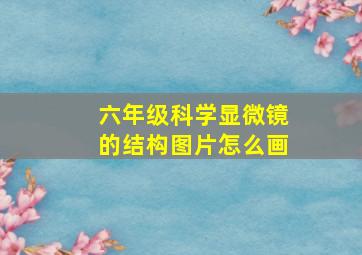 六年级科学显微镜的结构图片怎么画